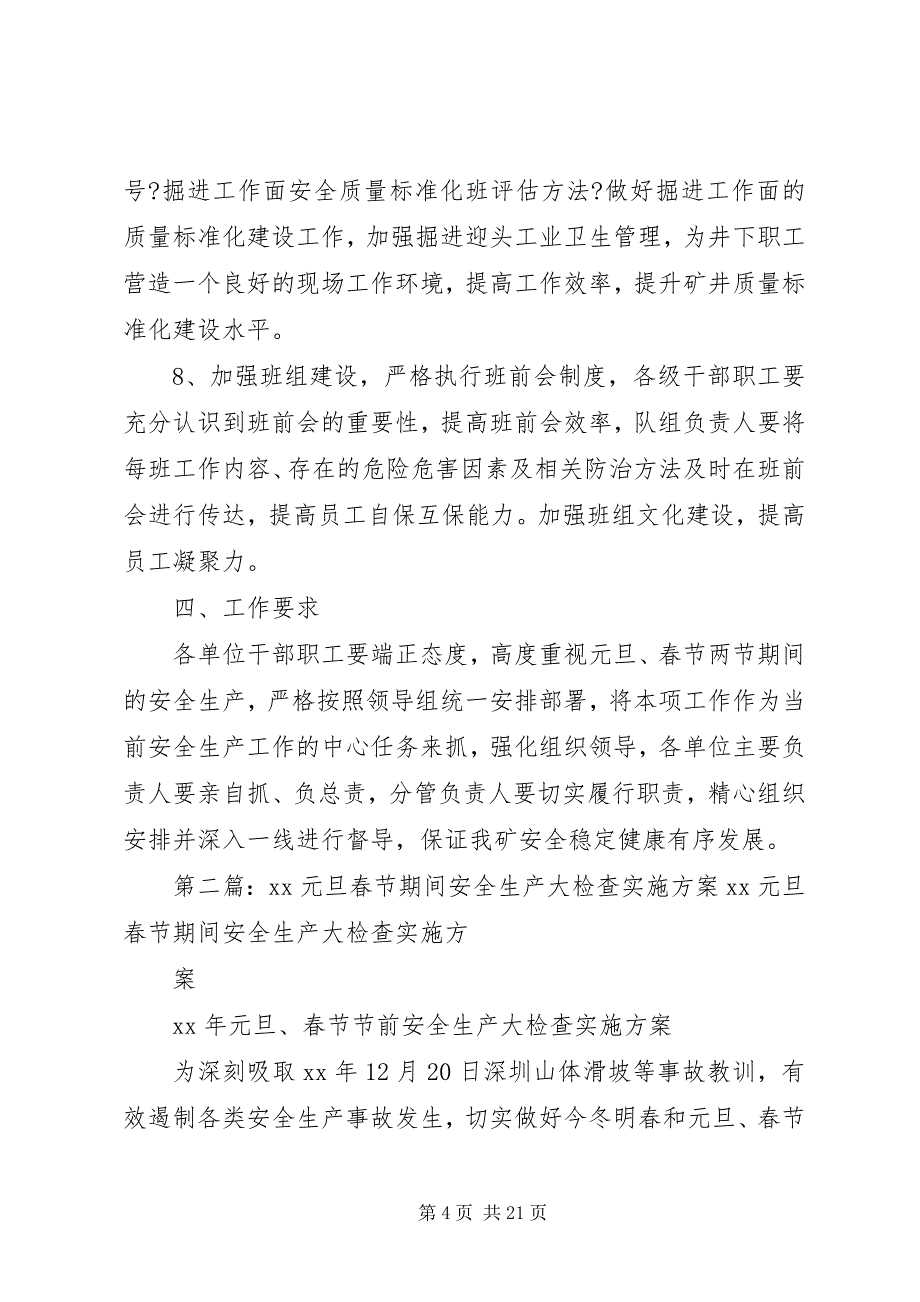 号?掘进工作面安全质量标准化班评估方法?做好掘进工作面的质量标准化建设工作，加强掘进迎头工业卫生管理，为井下职工营造一个良好的现场工作环境，提高工作效率，提升矿井质量标准化建设水平。

8、加强班组建设，严格执行班前会制度，各级干部职工要充分认识到班前会的重要性，提高班前会效率，队组负责人要将每班工作内容、存在的危险危害因素及相关防治方法及时在班前会进行传达，提高员工自保互保能力。加强班组文化建设，提高员工凝聚力。

四、工作要求

各单位干部职工要端正态度，高度重视元旦、春节两节期间的安全生产，严格按照领导组统一安排部署，将本项工作作为当前安全生产工作的中心任务来抓，强化组织领导，各单位主要负责人要亲自抓、负总责，分管负责人要切实履行职责，精心组织安排并深入一线进行督导，保证我矿安全稳定健康有序发展。

第二篇：xx 元旦春节期间安全生产大检查实施方案 xx 元旦春节期间安全生产大检查实施方

案

xx 年元旦、春节节前安全生产大检查实施方案

为深刻吸取 xx 年 12 月 20 日深圳山体滑坡等事故教训，有效遏制各类安全生产事故发生，切实做好今冬明春和元旦、春节

第 4 页 共 21 页